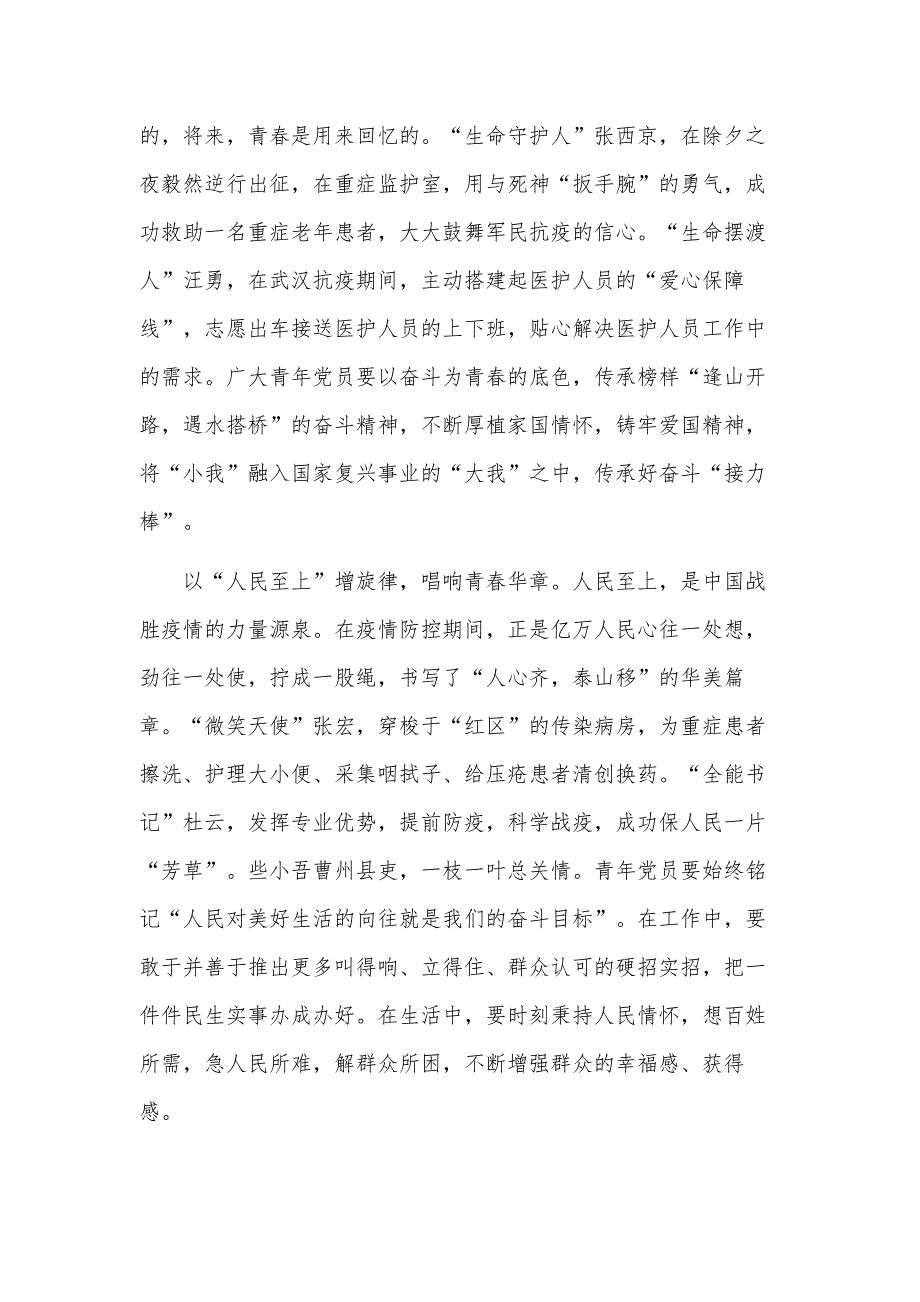 的，将来，青春是用来回忆的。“生命守护人”张西京，在除夕之夜毅然逆行出征，在重症监护室，用与死神“扳手腕”的勇气，成功救助一名重症老年患者，大大鼓舞军民抗疫的信心。“生命摆渡人”汪勇，在武汉抗疫期间，主动搭建起医护人员的“爱心保障线”，志愿出车接送医护人员的上下班，贴心解决医护人员工作中的需求。广大青年党员要以奋斗为青春的底色，传承榜样“逢山开路，遇水搭桥”的奋斗精神，不断厚植家国情怀，铸牢爱国精神，将“小我”融入国家复兴事业的“大我”之中，传承好奋斗“接力棒”。

以“人民至上”增旋律，唱响青春华章。人民至上，是中国战胜疫情的力量源泉。在疫情防控期间，正是亿万人民心往一处想，劲往一处使，拧成一股绳，书写了“人心齐，泰山移”的华美篇章。“微笑天使”张宏，穿梭于“红区”的传染病房，为重症患者擦洗、护理大小便、采集咽拭子、给压疮患者清创换药。“全能书记”杜云，发挥专业优势，提前防疫，科学战疫，成功保人民一片“芳草”。些小吾曹州县吏，一枝一叶总关情。青年党员要始终铭记“人民对美好生活的向往就是我们的奋斗目标”。在工作中，要敢于并善于推出更多叫得响、立得住、群众认可的硬招实招，把一件件民生实事办成办好。在生活中，要时刻秉持人民情怀，想百姓所需，急人民所难，解群众所困，不断增强群众的幸福感、获得感。